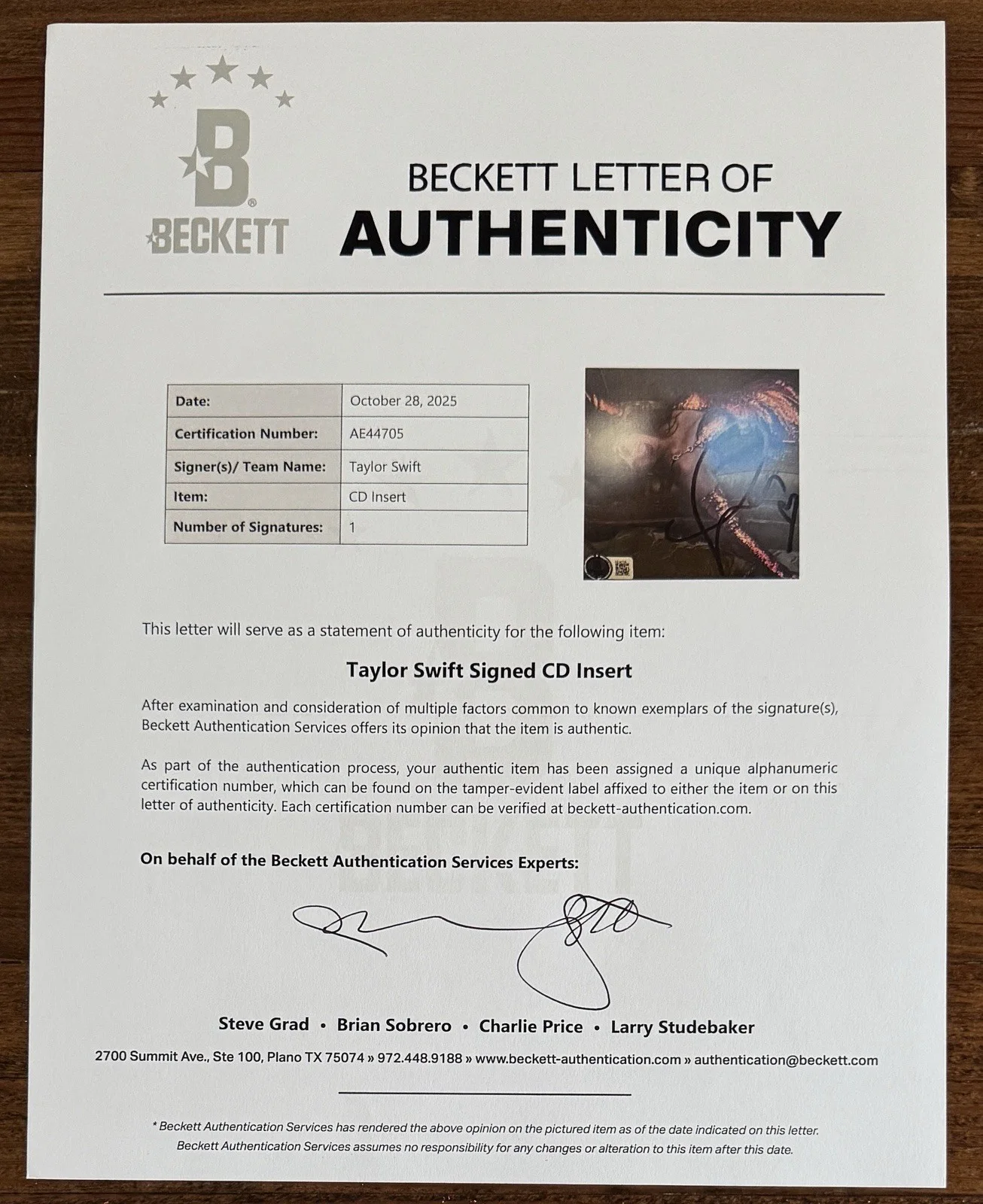 BECKETT

BECKETT LETTER OF
AUTHENTICITY

| Date: | October 28, 2025 |
|---|---|
| Certification Number: | AE44705 |
| Signer(s)/ Team Name: | Taylor Swift |
| Item: | CD Insert |
| Number of Signatures: | 1 |

This letter will serve as a statement of authenticity for the following item:

Taylor Swift Signed CD Insert

After examination and consideration of multiple factors common to known exemplars of the signature(s), Beckett Authentication Services offers its opinion that the item is authentic.

As part of the authentication process, your authentic item has been assigned a unique alphanumeric certification number, which can be found on the tamper-evident label affixed to either the item or on this letter of authenticity. Each certification number can be verified at beckett-authentication.com.

On behalf of the Beckett Authentication Services Experts:

Steve Grad • Brian Sobrero • Charlie Price • Larry Studebaker

2700 Summit Ave., Ste 100, Plano TX 75074 » 972.448.9188 » www.beckett-authentication.com » authentication@beckett.com

* Beckett Authentication Services has rendered the above opinion on the pictured item as of the date indicated on this letter. Beckett Authentication Services assumes no responsibility for any changes or alteration to this item after this date.